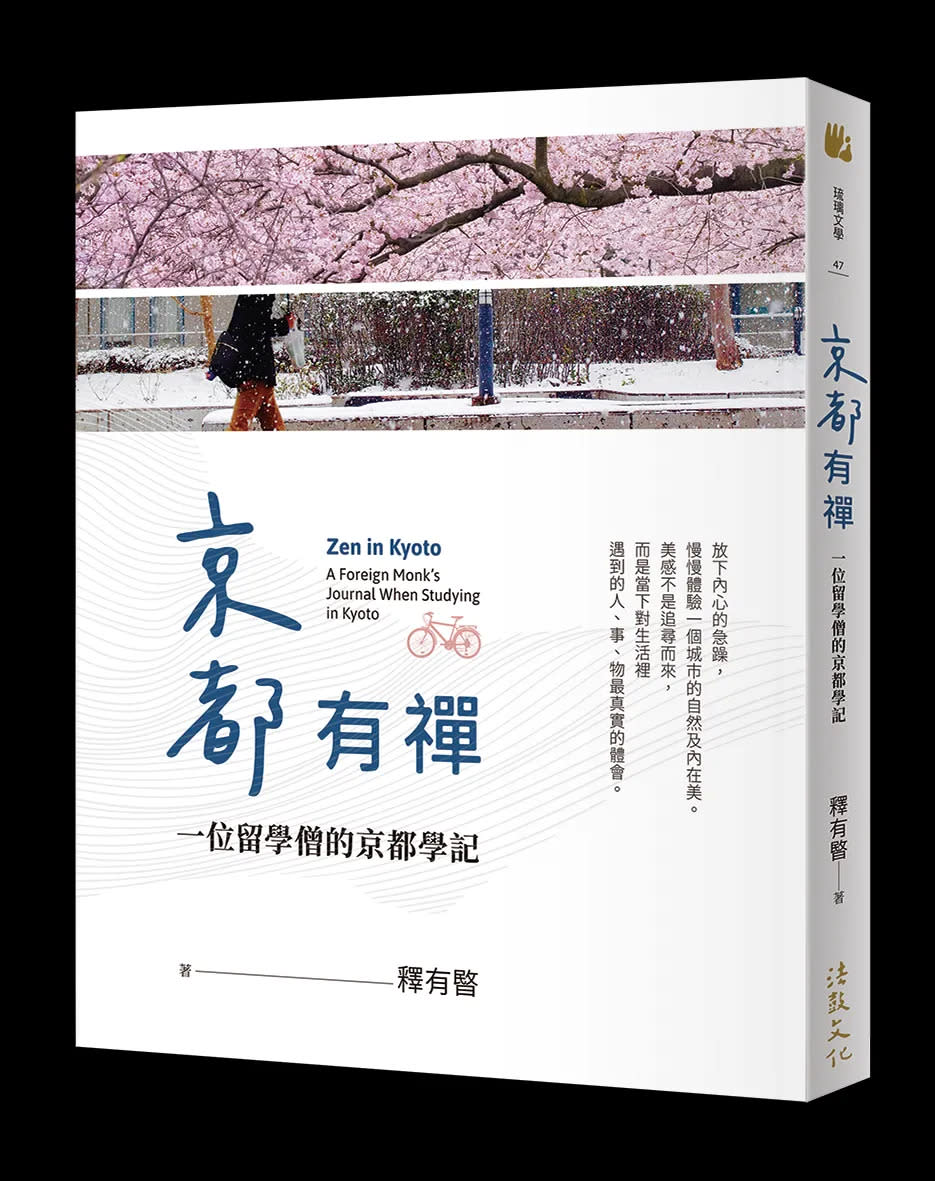 京都有禪

Zen in Kyoto
A Foreign Monk's Journal When Studying in Kyoto

一位留學僧的京都學記

放下內心的急躁，
慢慢體驗一個城市的自然及內在美。
美感不是追尋而來，
而是當下對生活裡
遇到的人、事、物最真實的體會。

著 釋有暋

琉璃文學
47
京都有禪
一位留學僧的京都學記
釋有暋 著
法鼓文化